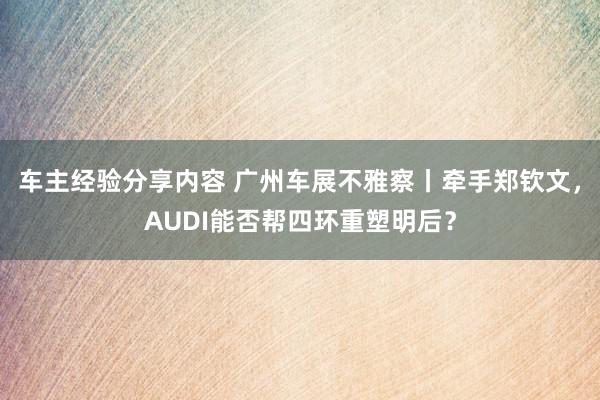 车主经验分享内容 广州车展不雅察丨牵手郑钦文，AUDI能否帮四环重塑明后？